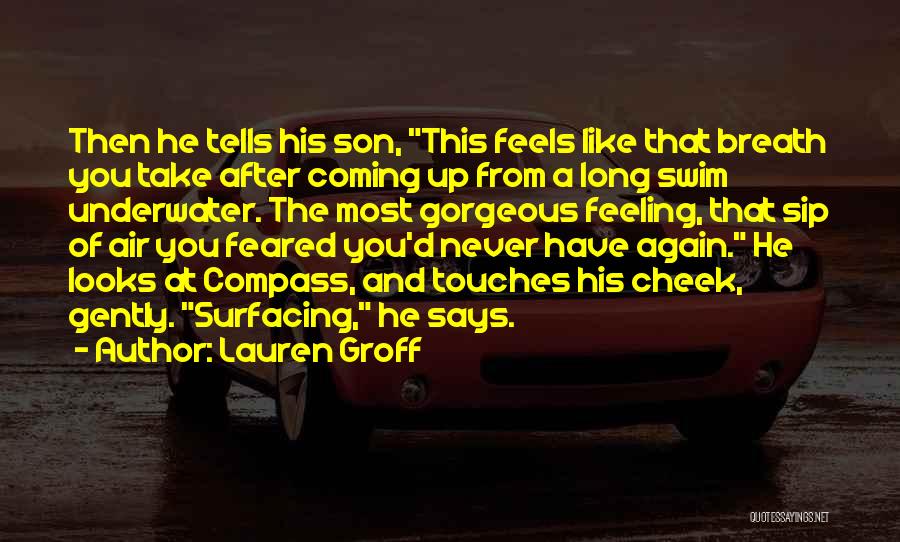 Then he tells his son, "This feels like that breath you take after coming up from a long swim underwater. The most gorgeous feeling, that sip of air you feared you'd never have again." He looks at Compass, and touches his cheek, gently. "Surfacing," he says.

- Author: Lauren Groff

QUOTESSAYINGS.NET